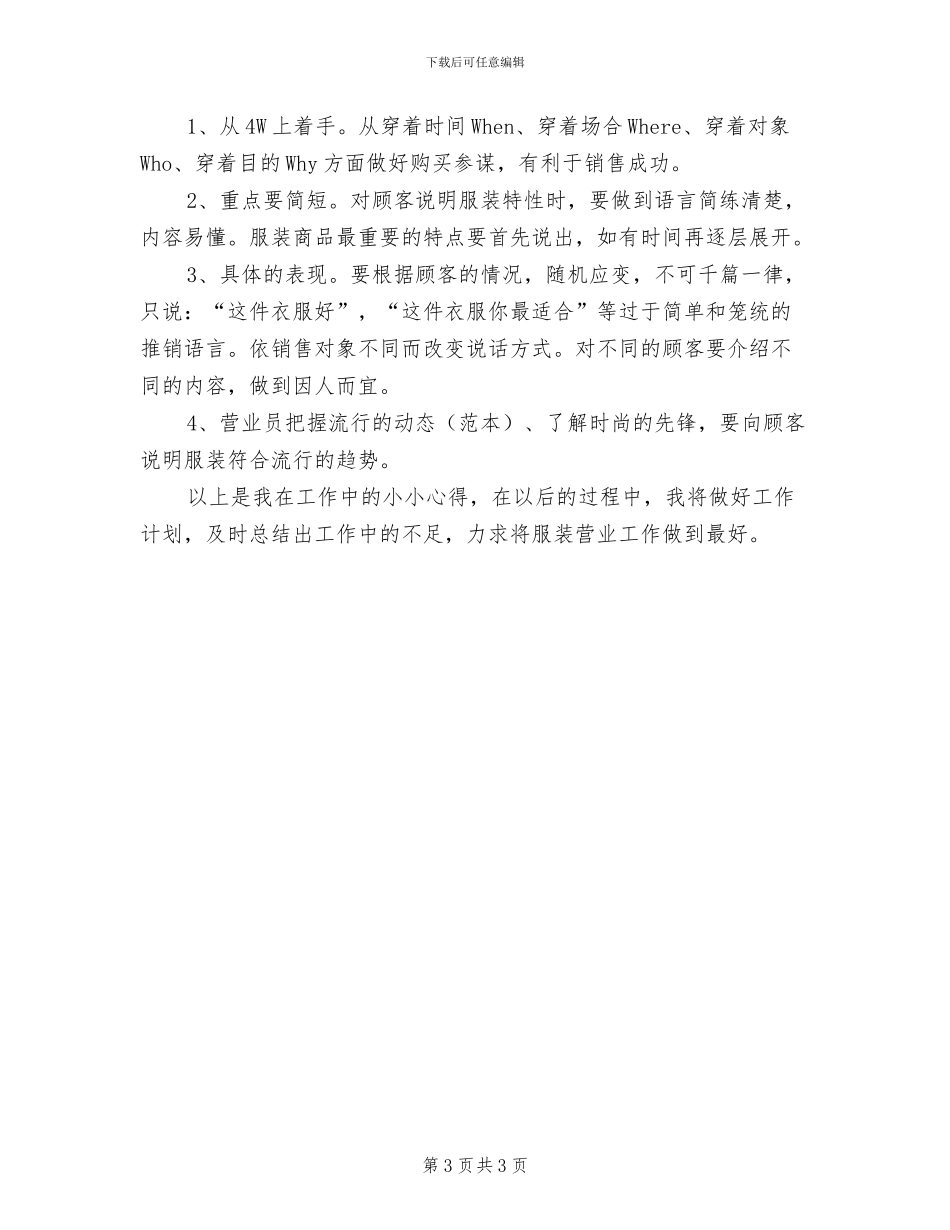 下载后可任意编辑

1、从4W上着手。从穿着时间When、穿着场合Where、穿着对象Who、穿着目的Why方面做好购买参谋，有利于销售成功。

2、重点要简短。对顾客说明服装特性时，要做到语言简练清楚，内容易懂。服装商品最重要的特点要首先说出，如有时间再逐层展开。

3、具体的表现。要根据顾客的情况，随机应变，不可千篇一律，只说：“这件衣服好”，“这件衣服你最适合”等过于简单和笼统的推销语言。依销售对象不同而改变说话方式。对不同的顾客要介绍不同的内容，做到因人而宜。

4、营业员把握流行的动态（范本）、了解时尚的先锋，要向顾客说明服装符合流行的趋势。

以上是我在工作中的小小心得，在以后的过程中，我将做好工作计划，及时总结出工作中的不足，力求将服装营业工作做到最好。

第3页共3页